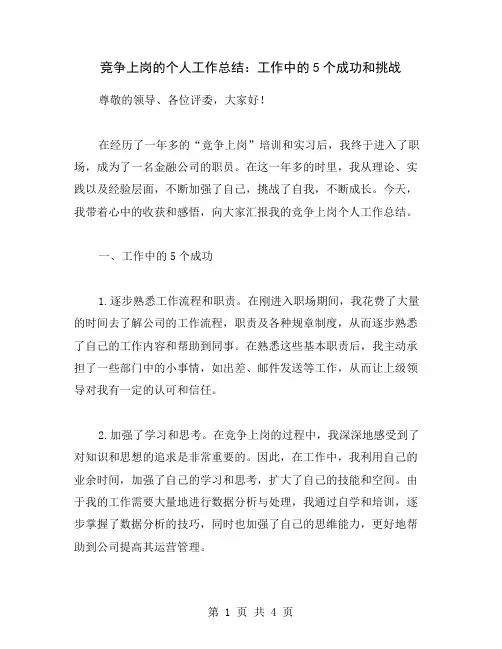 竞争上岗的个人工作总结：工作中的5个成功和挑战

尊敬的领导、各位评委，大家好！

在经历了一年多的“竞争上岗”培训和实习后，我终于进入了职场，成为了一名金融公司的职员。在这一年多的时里，我从理论、实践以及经验层面，不断加强了自己，挑战了自我，不断成长。今天，我带着心中的收获和感悟，向大家汇报我的竞争上岗个人工作总结。

一、工作中的5个成功

1.逐步熟悉工作流程和职责。在刚进入职场期间，我花费了大量的时间去了解公司的工作流程，职责及各种规章制度，从而逐步熟悉了自己的工作内容和帮助到同事。在熟悉这些基本职责后，我主动承担了一些部门中的小事情，如出差、邮件发送等工作，从而让上级领导对我有一定的认可和信任。

2.加强了学习和思考。在竞争上岗的过程中，我深深地感受到了对知识和思想的追求是非常重要的。因此，在工作中，我利用自己的业余时间，加强了自己的学习和思考，扩大了自己的技能和空间。由于我的工作需要大量地进行数据分析与处理，我通过自学和培训，逐步掌握了数据分析的技巧，同时也加强了自己的思维能力，更好地帮助到公司提高其运营管理。

第 1 页 共 4 页